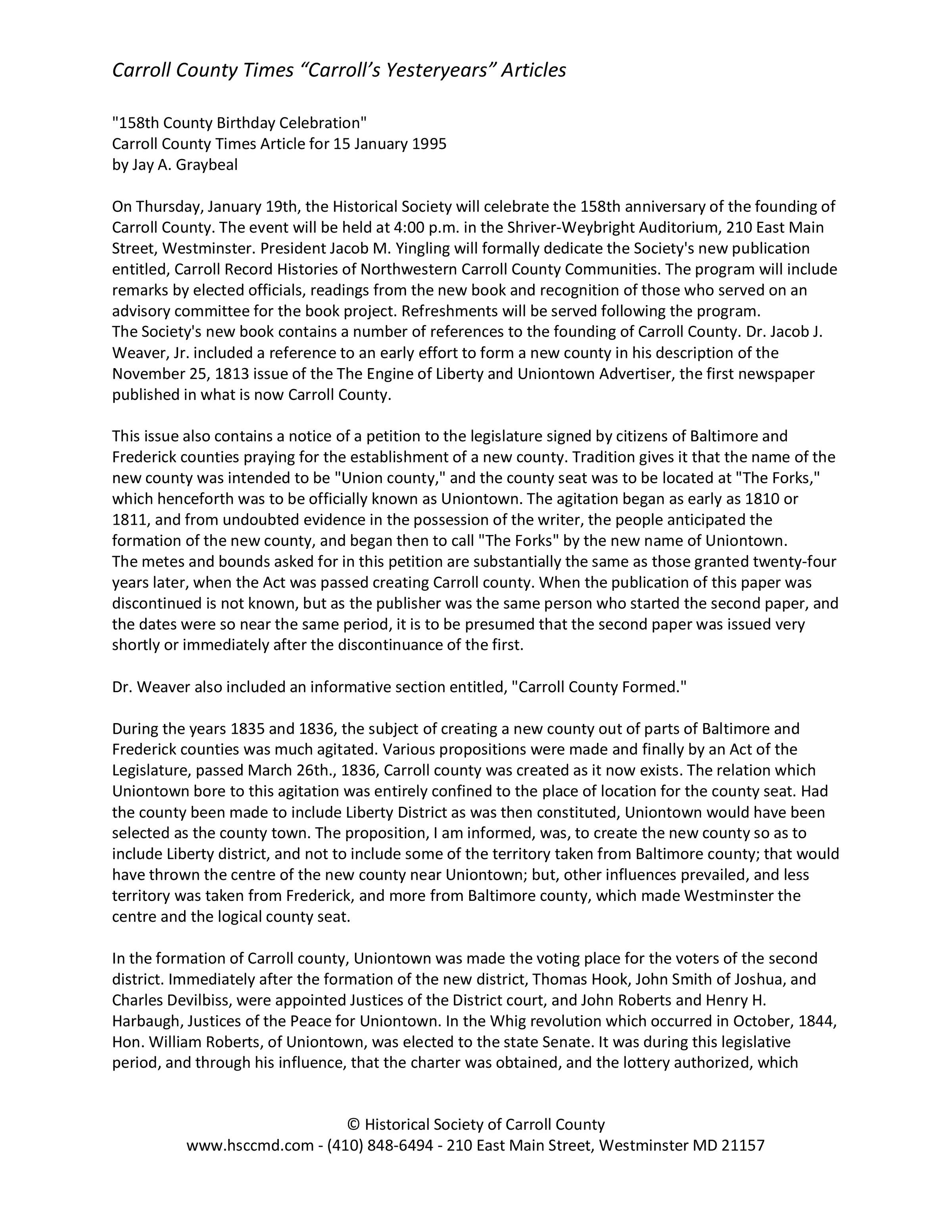 Carroll County Times “Carroll’s Yesteryears” Articles

"158th County Birthday Celebration"
Carroll County Times Article for 15 January 1995
by Jay A. Graybeal

On Thursday, January 19th, the Historical Society will celebrate the 158th anniversary of the founding of Carroll County. The event will be held at 4:00 p.m. in the Shriver-Weybright Auditorium, 210 East Main Street, Westminster. President Jacob M. Yingling will formally dedicate the Society's new publication entitled, Carroll Record Histories of Northwestern Carroll County Communities. The program will include remarks by elected officials, readings from the new book and recognition of those who served on an advisory committee for the book project. Refreshments will be served following the program.
The Society's new book contains a number of references to the founding of Carroll County. Dr. Jacob J. Weaver, Jr. included a reference to an early effort to form a new county in his description of the November 25, 1813 issue of the The Engine of Liberty and Uniontown Advertiser, the first newspaper published in what is now Carroll County.

This issue also contains a notice of a petition to the legislature signed by citizens of Baltimore and Frederick counties praying for the establishment of a new county. Tradition gives it that the name of the new county was intended to be "Union county," and the county seat was to be located at "The Forks," which henceforth was to be officially known as Uniontown. The agitation began as early as 1810 or 1811, and from undoubted evidence in the possession of the writer, the people anticipated the formation of the new county, and began then to call "The Forks" by the new name of Uniontown.
The metes and bounds asked for in this petition are substantially the same as those granted twenty-four years later, when the Act was passed creating Carroll county. When the publication of this paper was discontinued is not known, but as the publisher was the same person who started the second paper, and the dates were so near the same period, it is to be presumed that the second paper was issued very shortly or immediately after the discontinuance of the first.

Dr. Weaver also included an informative section entitled, "Carroll County Formed."

During the years 1835 and 1836, the subject of creating a new county out of parts of Baltimore and Frederick counties was much agitated. Various propositions were made and finally by an Act of the Legislature, passed March 26th., 1836, Carroll county was created as it now exists. The relation which Uniontown bore to this agitation was entirely confined to the place of location for the county seat. Had the county been made to include Liberty District as was then constituted, Uniontown would have been selected as the county town. The proposition, I am informed, was, to create the new county so as to include Liberty district, and not to include some of the territory taken from Baltimore county; that would have thrown the centre of the new county near Uniontown; but, other influences prevailed, and less territory was taken from Frederick, and more from Baltimore county, which made Westminster the centre and the logical county seat.

In the formation of Carroll county, Uniontown was made the voting place for the voters of the second district. Immediately after the formation of the new district, Thomas Hook, John Smith of Joshua, and Charles Devilbiss, were appointed Justices of the District court, and John Roberts and Henry H. Harbaugh, Justices of the Peace for Uniontown. In the Whig revolution which occurred in October, 1844, Hon. William Roberts, of Uniontown, was elected to the state Senate. It was during this legislative period, and through his influence, that the charter was obtained, and the lottery authorized, which

© Historical Society of Carroll County
www.hsccmd.com - (410) 848-6494 - 210 East Main Street, Westminster MD 21157